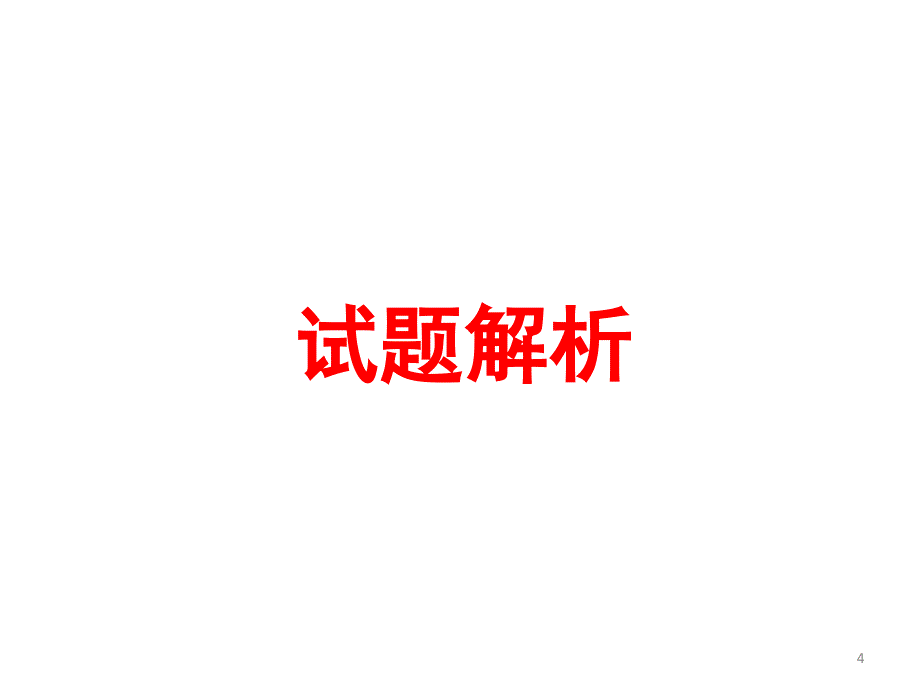 试题解析

4